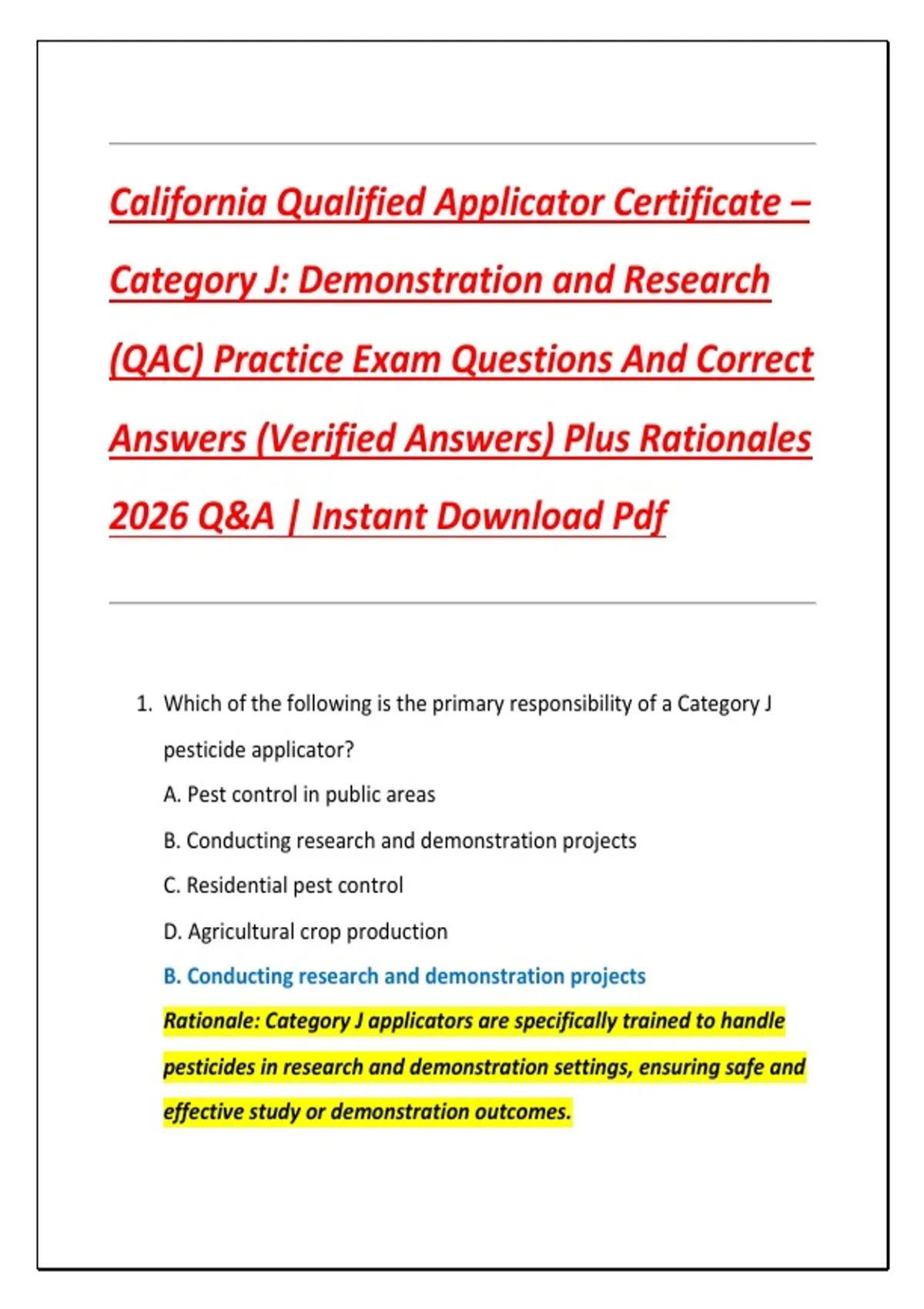 California Qualified Applicator Certificate – Category J: Demonstration and Research (QAC) Practice Exam Questions And Correct Answers (Verified Answers) Plus Rationales 2026 Q&A | Instant Download Pdf

1. Which of the following is the primary responsibility of a Category J pesticide applicator?
A. Pest control in public areas
B. Conducting research and demonstration projects
C. Residential pest control
D. Agricultural crop production
B. Conducting research and demonstration projects
Rationale: Category J applicators are specifically trained to handle pesticides in research and demonstration settings, ensuring safe and effective study or demonstration outcomes.